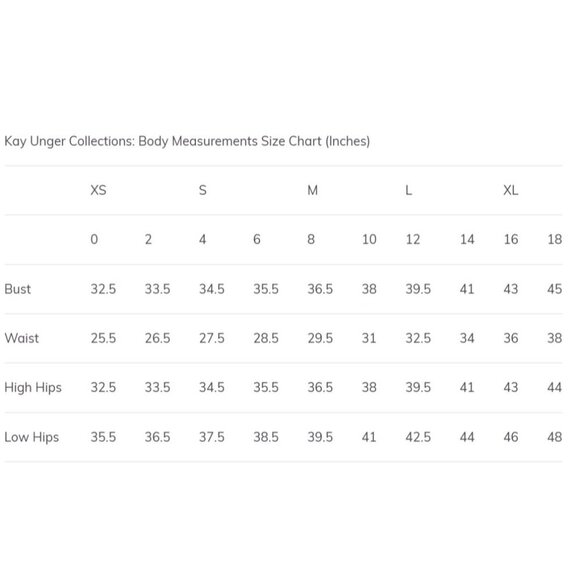 Kay Unger Collections: Body Measurements Size Chart (Inches)

| | XS | | S | | M | | L | | XL | |
|---|---|---|---|---|---|---|---|---|---|---|
| | 0 | 2 | 4 | 6 | 8 | 10 | 12 | 14 | 16 | 18 |
| Bust | 32.5 | 33.5 | 34.5 | 35.5 | 36.5 | 38 | 39.5 | 41 | 43 | 45 |
| Waist | 25.5 | 26.5 | 27.5 | 28.5 | 29.5 | 31 | 32.5 | 34 | 36 | 38 |
| High Hips | 32.5 | 33.5 | 34.5 | 35.5 | 36.5 | 38 | 39.5 | 41 | 43 | 44 |
| Low Hips | 35.5 | 36.5 | 37.5 | 38.5 | 39.5 | 41 | 42.5 | 44 | 46 | 48 |